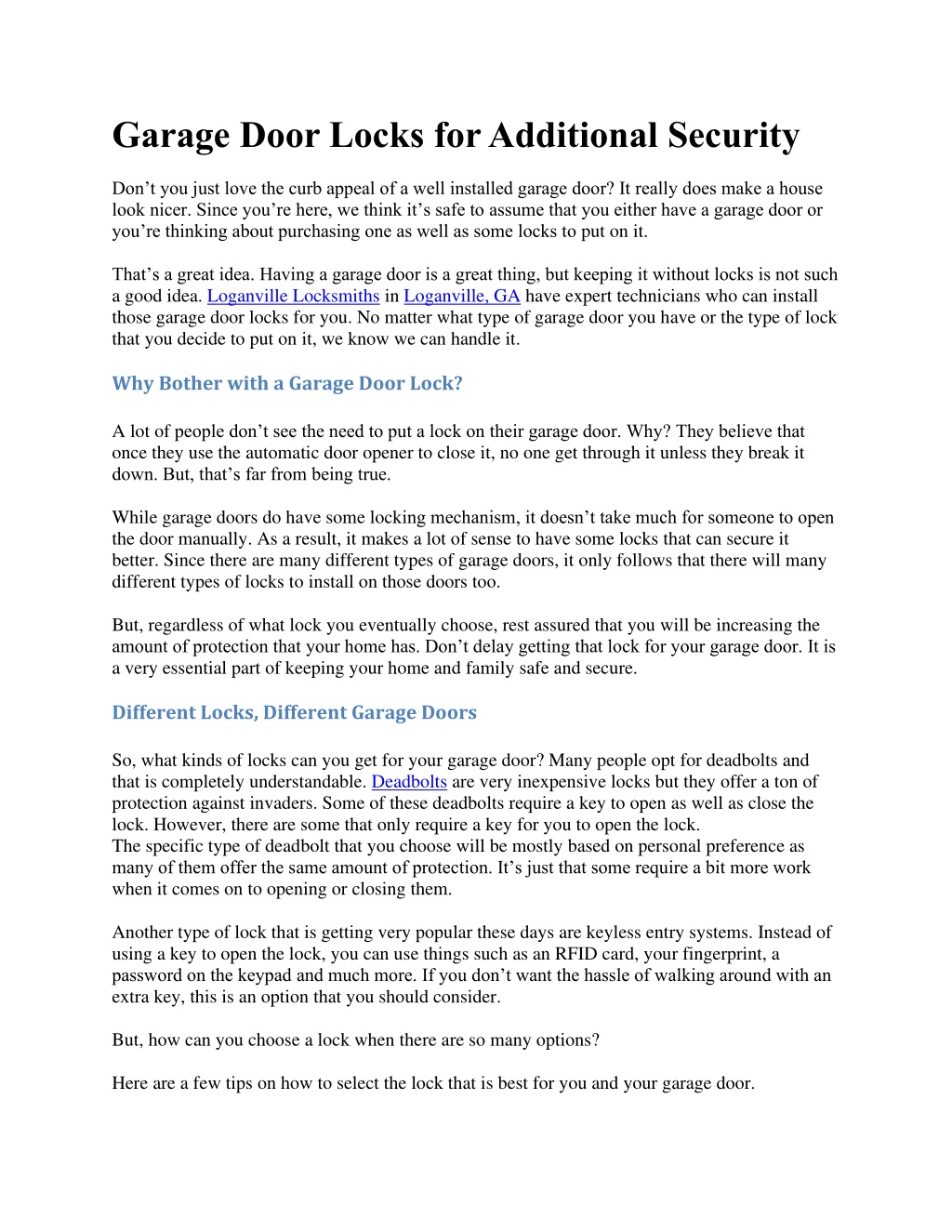 Garage Door Locks for Additional Security

Don't you just love the curb appeal of a well installed garage door? It really does make a house look nicer. Since you're here, we think it's safe to assume that you either have a garage door or you're thinking about purchasing one as well as some locks to put on it.

That's a great idea. Having a garage door is a great thing, but keeping it without locks is not such a good idea. Loganville Locksmiths in Loganville, GA have expert technicians who can install those garage door locks for you. No matter what type of garage door you have or the type of lock that you decide to put on it, we know we can handle it.

Why Bother with a Garage Door Lock?

A lot of people don't see the need to put a lock on their garage door. Why? They believe that once they use the automatic door opener to close it, no one get through it unless they break it down. But, that's far from being true.

While garage doors do have some locking mechanism, it doesn't take much for someone to open the door manually. As a result, it makes a lot of sense to have some locks that can secure it better. Since there are many different types of garage doors, it only follows that there will many different types of locks to install on those doors too.

But, regardless of what lock you eventually choose, rest assured that you will be increasing the amount of protection that your home has. Don't delay getting that lock for your garage door. It is a very essential part of keeping your home and family safe and secure.

Different Locks, Different Garage Doors

So, what kinds of locks can you get for your garage door? Many people opt for deadbolts and that is completely understandable. Deadbolts are very inexpensive locks but they offer a ton of protection against invaders. Some of these deadbolts require a key to open as well as close the lock. However, there are some that only require a key for you to open the lock.
The specific type of deadbolt that you choose will be mostly based on personal preference as many of them offer the same amount of protection. It's just that some require a bit more work when it comes on to opening or closing them.

Another type of lock that is getting very popular these days are keyless entry systems. Instead of using a key to open the lock, you can use things such as an RFID card, your fingerprint, a password on the keypad and much more. If you don't want the hassle of walking around with an extra key, this is an option that you should consider.

But, how can you choose a lock when there are so many options?

Here are a few tips on how to select the lock that is best for you and your garage door.